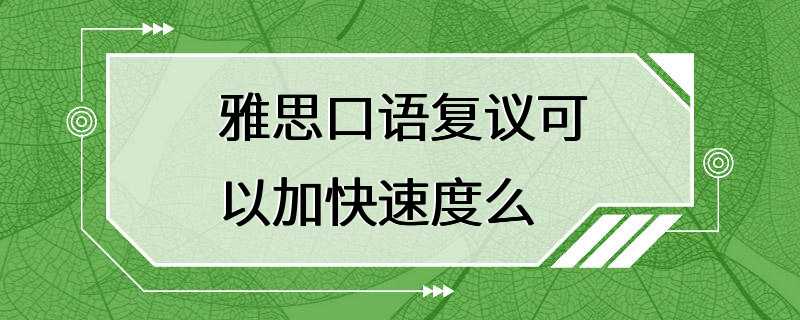 雅思口语复议可以加快速度么